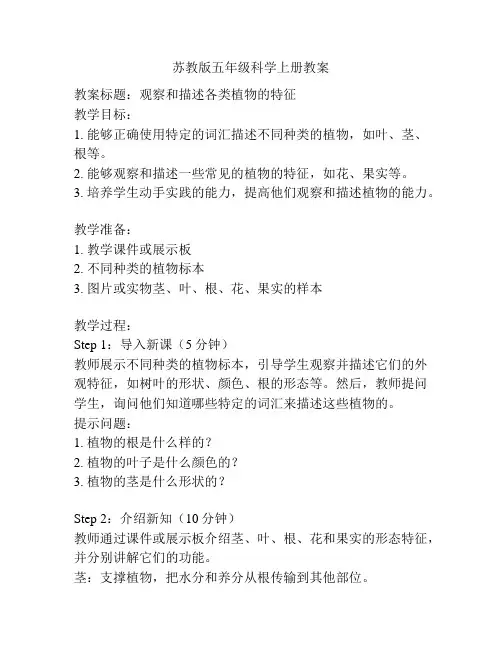 苏教版五年级科学上册教案

教案标题：观察和描述各类植物的特征
教学目标：
1. 能够正确使用特定的词汇描述不同种类的植物，如叶、茎、根等。
2. 能够观察和描述一些常见的植物的特征，如花、果实等。
3. 培养学生动手实践的能力，提高他们观察和描述植物的能力。

教学准备：
1. 教学课件或展示板
2. 不同种类的植物标本
3. 图片或实物茎、叶、根、花、果实的样本

教学过程：
Step 1：导入新课（5 分钟）
教师展示不同种类的植物标本，引导学生观察并描述它们的外观特征，如树叶的形状、颜色、根的形态等。然后，教师提问学生，询问他们知道哪些特定的词汇来描述这些植物的。
提示问题：
1. 植物的根是什么样的？
2. 植物的叶子是什么颜色的？
3. 植物的茎是什么形状的？

Step 2：介绍新知（10 分钟）
教师通过课件或展示板介绍茎、叶、根、花和果实的形态特征，并分别讲解它们的功能。
茎：支撑植物，把水分和养分从根传输到其他部位。